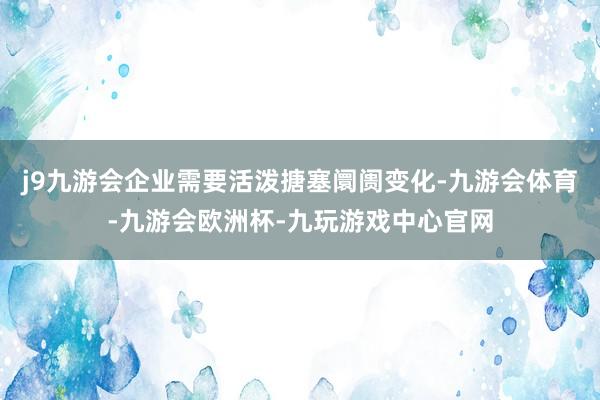 j9九游会企业需要活泼搪塞阛阓变化-九游会体育-九游会欧洲杯-九玩游戏中心官网